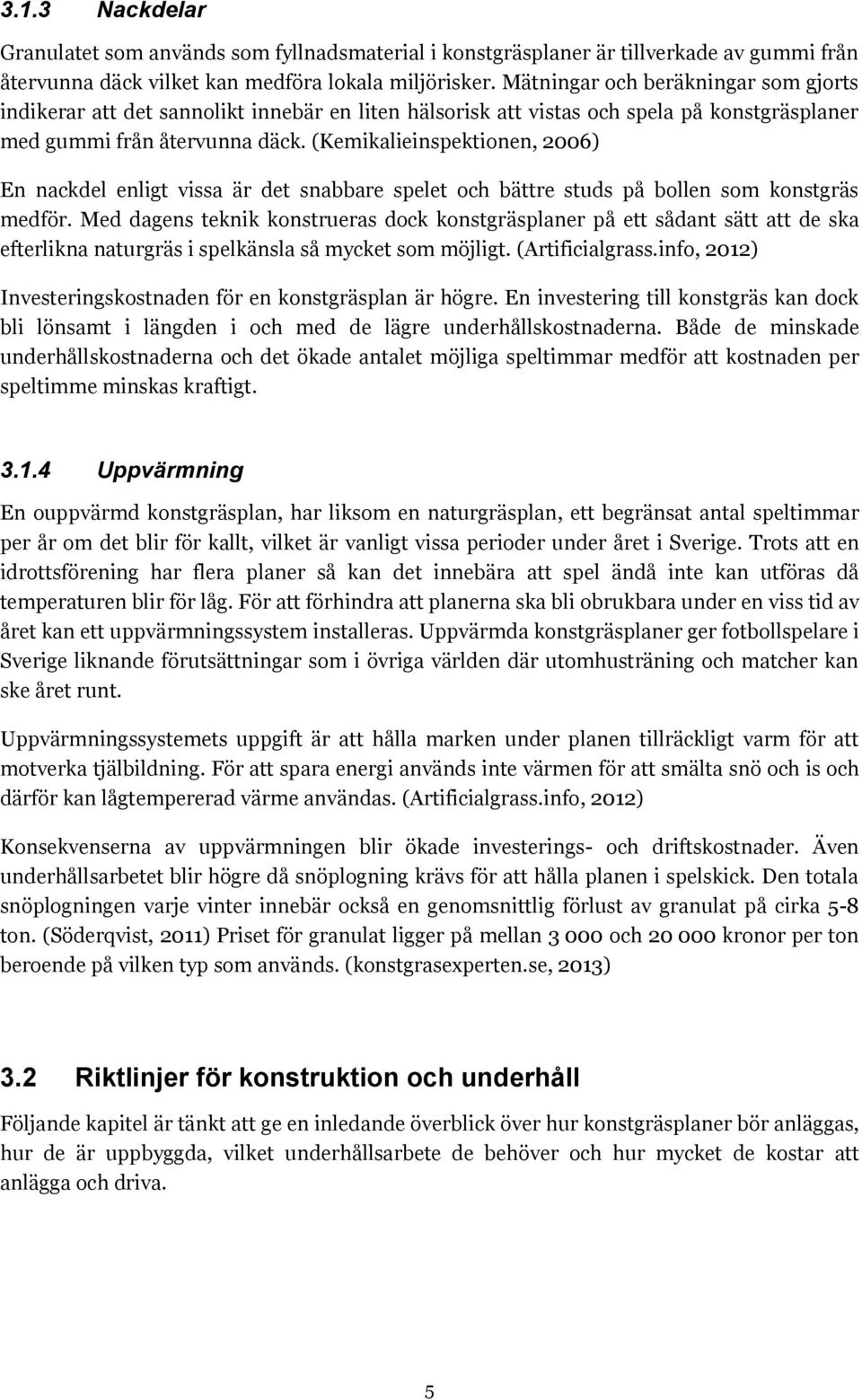 3.1.3 Nackdelar

Granulatet som används som fyllnadsmaterial i konstgräsplaner är tillverkade av gummi från återvunna däck vilket kan medföra lokala miljörisker. Mätningar och beräkningar som gjorts indikerar att det sannolikt innebär en liten hälsorisk att vistas och spela på konstgräsplaner med gummi från återvunna däck. (Kemikalieinspektionen, 2006)

En nackdel enligt vissa är det snabbare spelet och bättre studs på bollen som konstgräs medför. Med dagens teknik konstrueras dock konstgräsplaner på ett sådant sätt att de ska efterlikna naturgräs i spelkänsla så mycket som möjligt. (Artificialgrass.info, 2012)

Investeringskostnaden för en konstgräsplan är högre. En investering till konstgräs kan dock bli lönsamt i längden i och med de lägre underhållskostnaderna. Både de minskade underhållskostnaderna och det ökade antalet möjliga speltimmar medför att kostnaden per speltimme minskas kraftigt.

3.1.4 Uppvärmning

En ouppvärmd konstgräsplan, har liksom en naturgräsplan, ett begränsat antal speltimmar per år om det blir för kallt, vilket är vanligt vissa perioder under året i Sverige. Trots att en idrottsförening har flera planer så kan det innebära att spel ändå inte kan utföras då temperaturen blir för låg. För att förhindra att planerna ska bli obrukbara under en viss tid av året kan ett uppvärmningssystem installeras. Uppvärmda konstgräsplaner ger fotbollspelare i Sverige liknande förutsättningar som i övriga världen där utomhusträning och matcher kan ske året runt.

Uppvärmningssystemets uppgift är att hålla marken under planen tillräckligt varm för att motverka tjälbildning. För att spara energi används inte värmen för att smälta snö och is och därför kan lågtempererad värme användas. (Artificialgrass.info, 2012)

Konsekvenserna av uppvärmningen blir ökade investerings- och driftskostnader. Även underhållsarbetet blir högre då snöplogning krävs för att hålla planen i spelskick. Den totala snöplogningen varje vinter innebär också en genomsnittlig förlust av granulat på cirka 5-8 ton. (Söderqvist, 2011) Priset för granulat ligger på mellan 3 000 och 20 000 kronor per ton beroende på vilken typ som används. (konstgrasexperten.se, 2013)

3.2 Riktlinjer för konstruktion och underhåll

Följande kapitel är tänkt att ge en inledande överblick över hur konstgräsplaner bör anläggas, hur de är uppbyggda, vilket underhållsarbete de behöver och hur mycket de kostar att anlägga och driva.

5